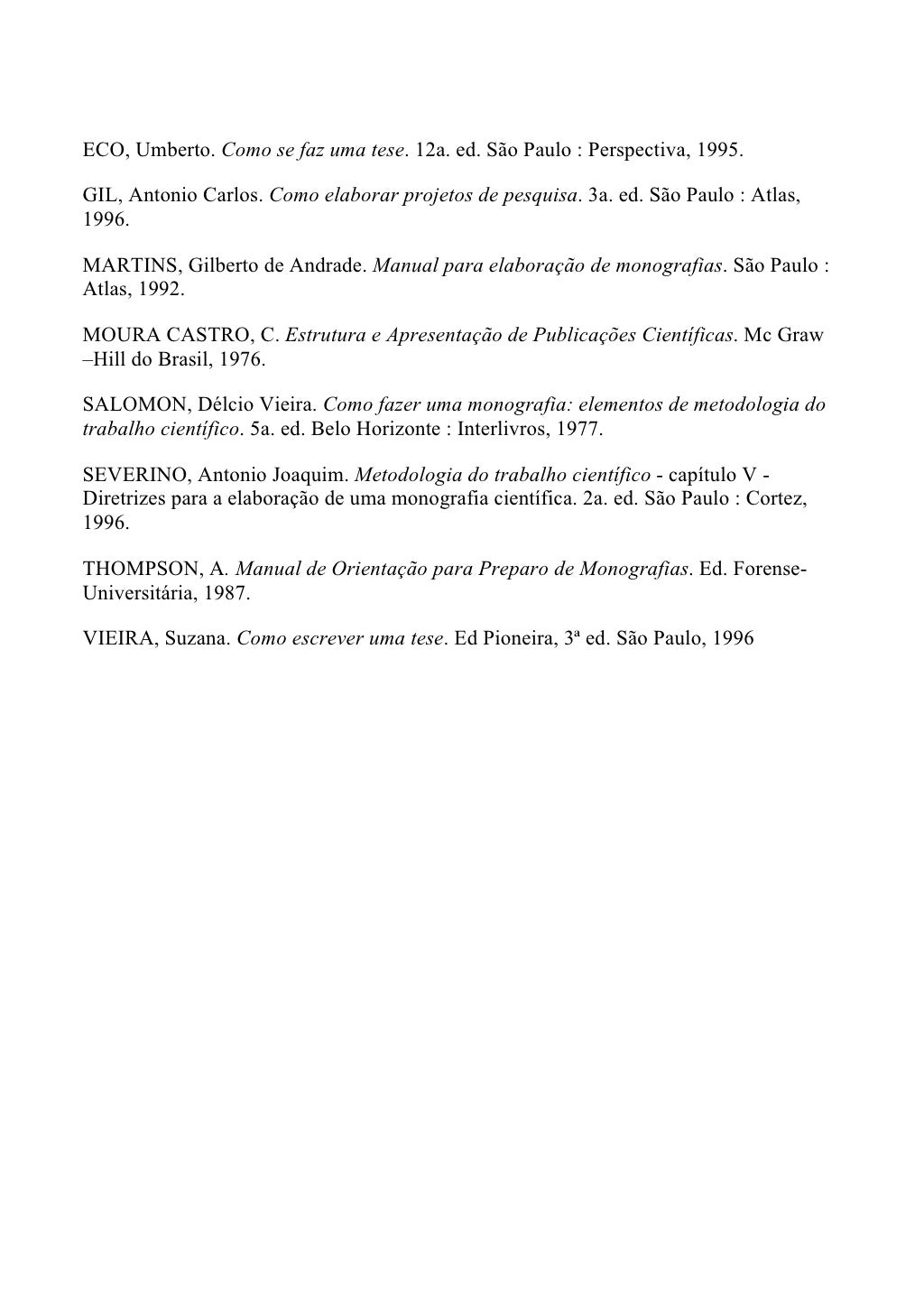 ECO, Umberto. Como se faz uma tese. 12a. ed. São Paulo : Perspectiva, 1995.

GIL, Antonio Carlos. Como elaborar projetos de pesquisa. 3a. ed. São Paulo : Atlas, 1996.

MARTINS, Gilberto de Andrade. Manual para elaboração de monografias. São Paulo : Atlas, 1992.

MOURA CASTRO, C. Estrutura e Apresentação de Publicações Científicas. Mc Graw –Hill do Brasil, 1976.

SALOMON, Délcio Vieira. Como fazer uma monografia: elementos de metodologia do trabalho científico. 5a. ed. Belo Horizonte : Interlivros, 1977.

SEVERINO, Antonio Joaquim. Metodologia do trabalho científico - capítulo V - Diretrizes para a elaboração de uma monografia científica. 2a. ed. São Paulo : Cortez, 1996.

THOMPSON, A. Manual de Orientação para Preparo de Monografias. Ed. Forense-Universitária, 1987.

VIEIRA, Suzana. Como escrever uma tese. Ed Pioneira, 3ª ed. São Paulo, 1996